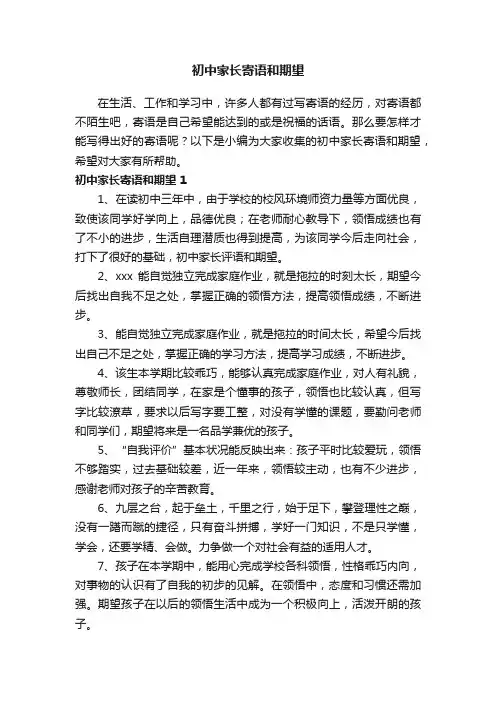 初中家长寄语和期望

在生活、工作和学习中，许多人都有过写寄语的经历，对寄语都不陌生吧，寄语是自己希望能达到的或是祝福的话语。那么要怎样才能写得出好的寄语呢？以下是小编为大家收集的初中家长寄语和期望，希望对大家有所帮助。

初中家长寄语和期望 1

1、在读初中三年中，由于学校的校风环境师资力量等方面优良，致使该同学好学向上，品德优良；在老师耐心教导下，领悟成绩也有了不小的进步，生活自理潜质也得到提高，为该同学今后走向社会，打下了很好的基础，初中家长评语和期望。

2、xxx 能自觉独立完成家庭作业，就是拖拉的时刻太长，期望今后找出自我不足之处，掌握正确的领悟方法，提高领悟成绩，不断进步。

3、能自觉独立完成家庭作业，就是拖拉的时间太长，希望今后找出自己不足之处，掌握正确的学习方法，提高学习成绩，不断进步。

4、该生本学期比较乖巧，能够认真完成家庭作业，对人有礼貌，尊敬师长，团结同学，在家是个懂事的孩子，领悟也比较认真，但写字比较潦草，要求以后写字要工整，对没有学懂的课题，要勤问老师和同学们，期望将来是一名品学兼优的孩子。

5、“自我评价”基本状况能反映出来：孩子平时比较爱玩，领悟不够踏实，过去基础较差，近一年来，领悟较主动，也有不少进步，感谢老师对孩子的辛苦教育。

6、九层之台，起于垒土，千里之行，始于足下，攀登理性之巅，没有一蹴而就的捷径，只有奋斗拼搏，学好一门知识，不是只学懂，学会，还要学精、会做。力争做一个对社会有益的适用人才。

7、孩子在本学期中，能用心完成学校各科领悟，性格乖巧内向，对事物的认识有了自我的初步的见解。在领悟中，态度和习惯还需加强。期望孩子在以后的领悟生活中成为一个积极向上，活泼开朗的孩子。